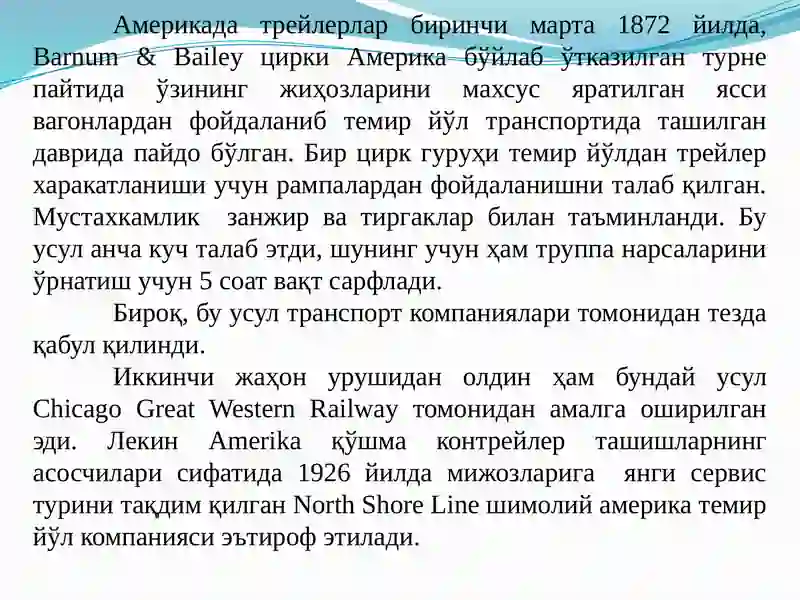 Америкада трейлерлар биринчи марта 1872 йилда, Barnum & Bailey цирки Америка бўйлаб ўтказилган турне пайтида ўзининг жиҳозларини махсус яратилган ясси вагонлардан фойдаланиб темир йўл транспортида ташилган даврида пайдо бўлган. Бир цирк гуруҳи темир йўлдан трейлер харакатланиши учун рампалардан фойдаланишни талаб қилган. Мустахкамлик занжир ва тиргаклар билан таъминланди. Бу усул анча куч талаб этди, шунинг учун ҳам труппа нарсаларини ўрнатиш учун 5 соат вақт сарфлади.

Бироқ, бу усул транспорт компаниялари томонидан тезда қабул қилинди.

Иккинчи жаҳон урушидан олдин ҳам бундай усул Chicago Great Western Railway томонидан амалга оширилган эди. Лекин Amerika қўшма контрейлер ташишларнинг асосчилари сифатида 1926 йилда мижозларига янги сервис турини тақдим қилган North Shore Line шимолий америка темир йўл компанияси эътироф этилади.